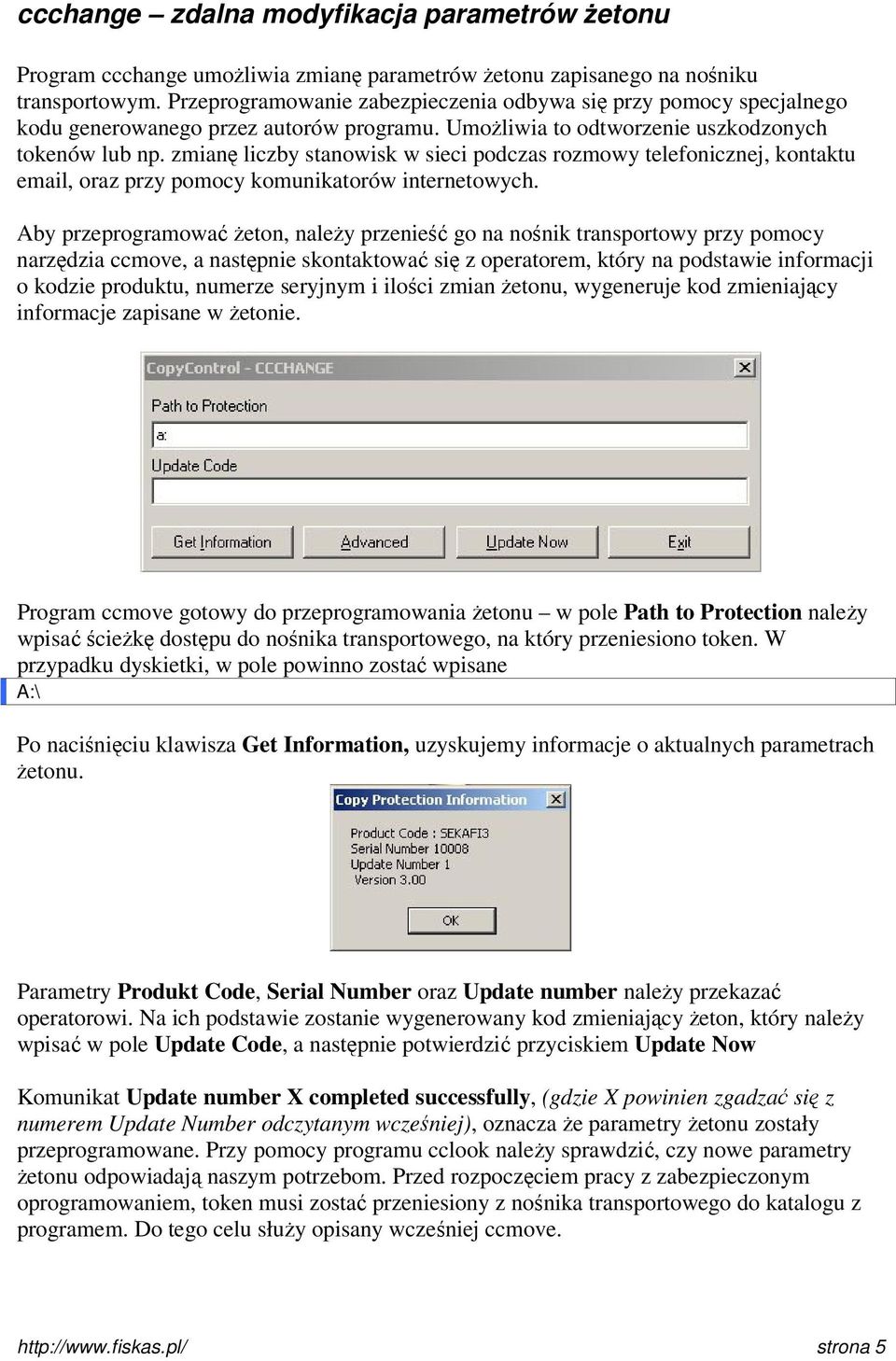 ccchange – zdalna modyfikacja parametrów żetonu

Program ccchange umożliwia zmianę parametrów żetonu zapisanego na nośniku transportowym. Przeprogramowanie zabezpieczenia odbywa się przy pomocy specjalnego kodu generowanego przez autorów programu. Umożliwia to odtworzenie uszkodzonych tokenów lub np. zmianę liczby stanowisk w sieci podczas rozmowy telefonicznej, kontaktu email, oraz przy pomocy komunikatorów internetowych.

Aby przeprogramować żeton, należy przenieść go na nośnik transportowy przy pomocy narzędzia ccmove, a następnie skontaktować się z operatorem, który na podstawie informacji o kodzie produktu, numerze seryjnym i ilości zmian żetonu, wygeneruje kod zmieniający informacje zapisane w żetonie.

CopyControl - CCCHANGE
Path to Protection
a:
Update Code
Get Information Advanced Update Now Exit

Program ccmove gotowy do przeprogramowania żetonu – w pole Path to Protection należy wpisać ścieżkę dostępu do nośnika transportowego, na który przeniesiono token. W przypadku dyskietki, w pole powinno zostać wpisane
A:\

Po naciśnięciu klawisza Get Information, uzyskujemy informacje o aktualnych parametrach żetonu.

Copy Protection Information
Product Code : SEKAFI3
Serial Number 10008
Update Number 1
Version 3.00
OK

Parametry Produkt Code, Serial Number oraz Update number należy przekazać operatorowi. Na ich podstawie zostanie wygenerowany kod zmieniający żeton, który należy wpisać w pole Update Code, a następnie potwierdzić przyciskiem Update Now

Komunikat Update number X completed successfully, (gdzie X powinien zgadzać się z numerem Update Number odczytanym wcześniej), oznacza że parametry żetonu zostały przeprogramowane. Przy pomocy programu cclook należy sprawdzić, czy nowe parametry żetonu odpowiadają naszym potrzebom. Przed rozpoczęciem pracy z zabezpieczonym oprogramowaniem, token musi zostać przeniesiony z nośnika transportowego do katalogu z programem. Do tego celu służy opisany wcześniej ccmove.

http://www.fiskas.pl/ strona 5